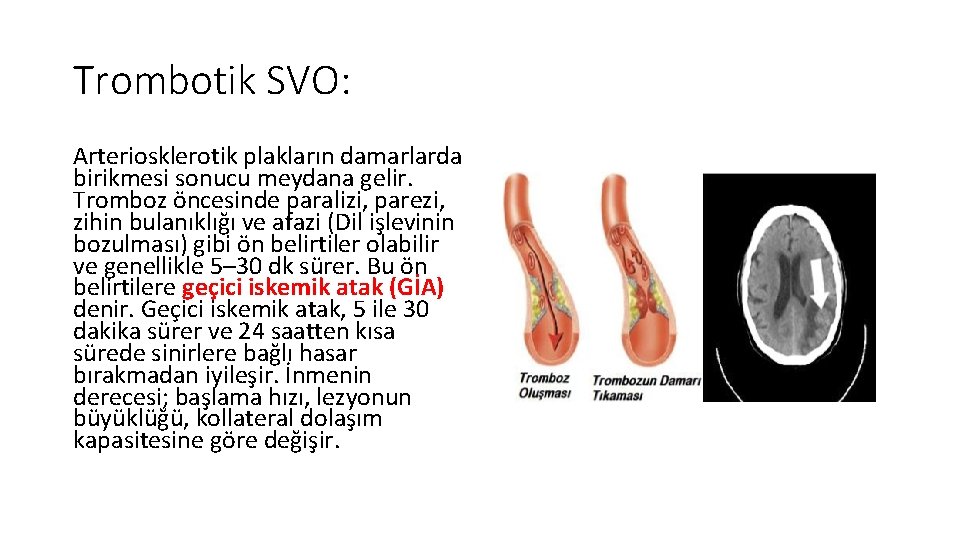 Trombotik SVO:

Arteriosklerotik plakların damarlarda birikmesi sonucu meydana gelir. Tromboz öncesinde paralizi, parezi, zihin bulanıklığı ve afazi (Dil işlevinin bozulması) gibi ön belirtiler olabilir ve genellikle 5–30 dk sürer. Bu ön belirtilere geçici iskemik atak (GİA) denir. Geçici iskemik atak, 5 ile 30 dakika sürer ve 24 saatten kısa sürede sinirlere bağlı hasar bırakmadan iyileşir. İnmenin derecesi; başlama hızı, lezyonun büyüklüğü, kollateral dolaşım kapasitesine göre değişir.

Tromboz Oluşması

Trombozun Damarı Tıkaması